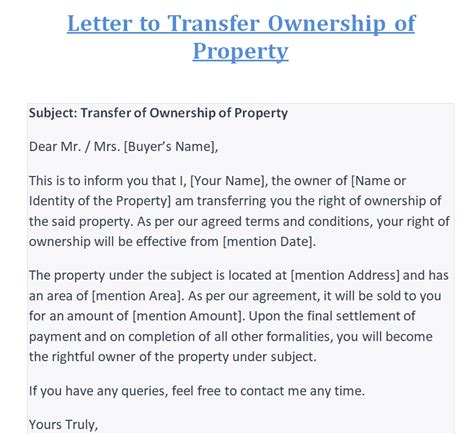 Letter to Transfer Ownership of Property

Subject: Transfer of Ownership of Property

Dear Mr. / Mrs. [Buyer's Name],

This is to inform you that I, [Your Name], the owner of [Name or Identity of the Property] am transferring you the right of ownership of the said property. As per our agreed terms and conditions, your right of ownership will be effective from [mention Date].

The property under the subject is located at [mention Address] and has an area of [mention Area]. As per our agreement, it will be sold to you for an amount of [mention Amount]. Upon the final settlement of payment and on completion of all other formalities, you will become the rightful owner of the property under subject.

If you have any queries, feel free to contact me any time.

Yours Truly,